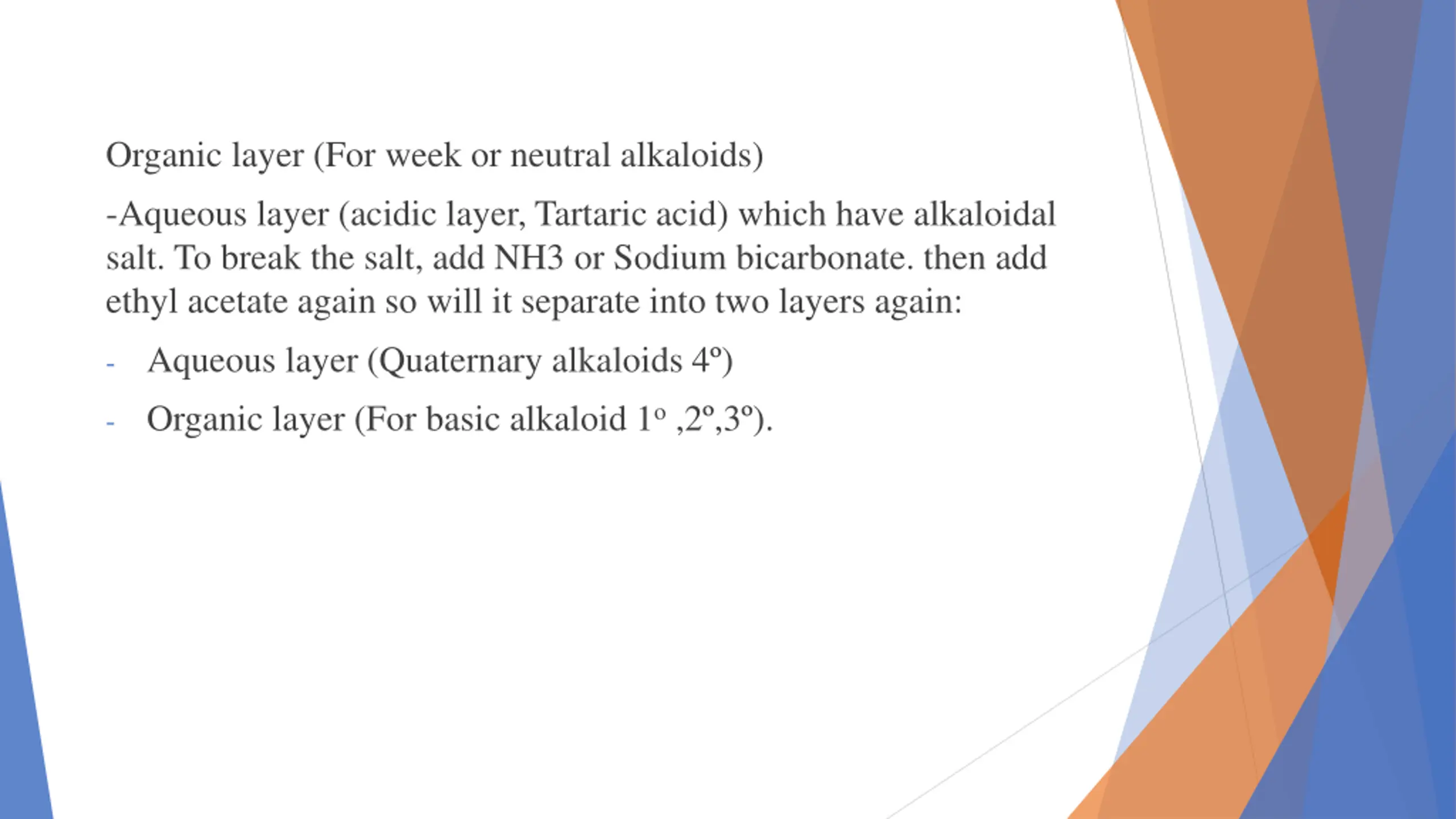 Organic layer (For week or neutral alkaloids)

-Aqueous layer (acidic layer, Tartaric acid) which have alkaloidal salt. To break the salt, add NH3 or Sodium bicarbonate. then add ethyl acetate again so will it separate into two layers again:

- Aqueous layer (Quaternary alkaloids 4º)
- Organic layer (For basic alkaloid 1º ,2º,3º).